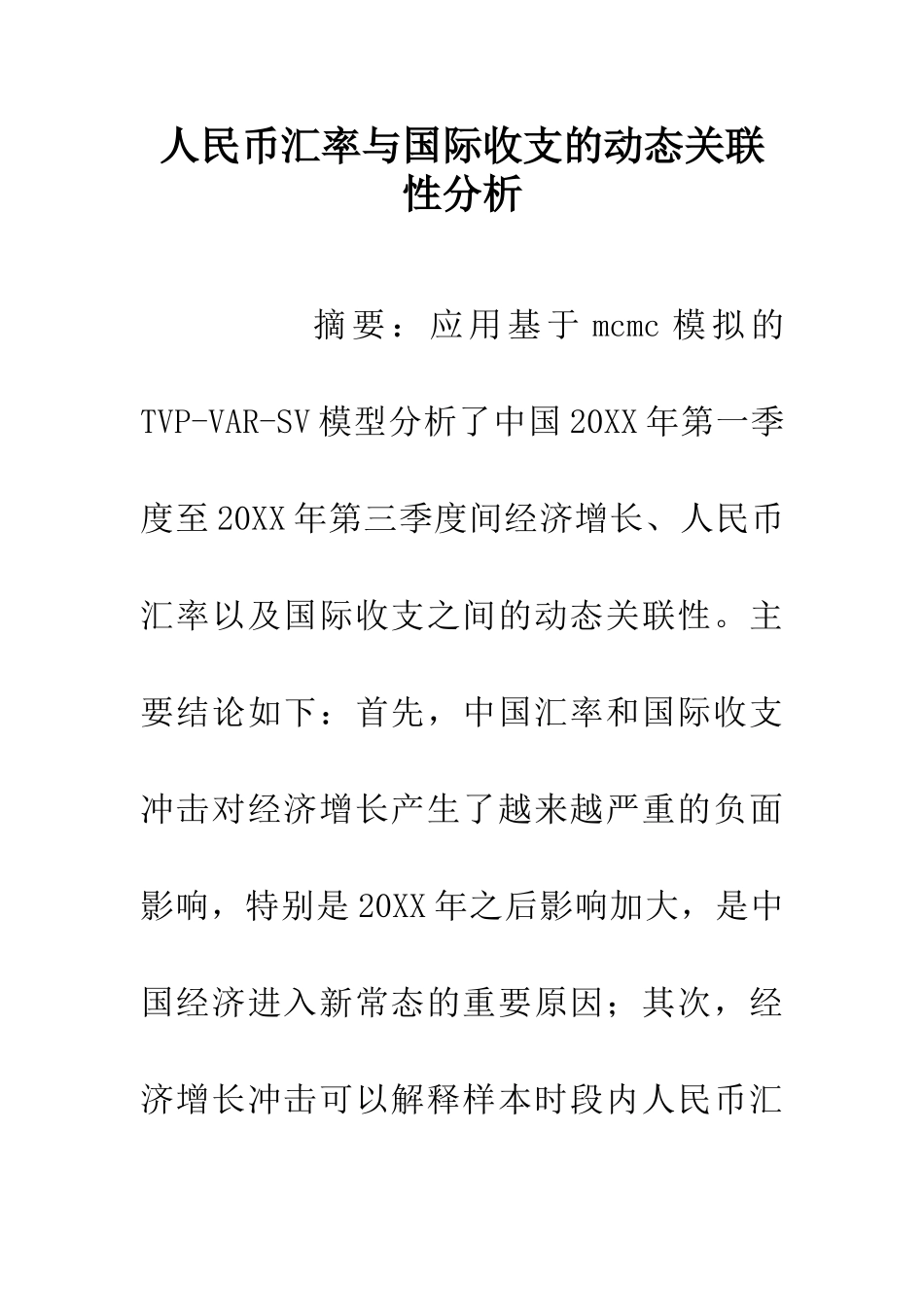 人民币汇率与国际收支的动态关联性分析

摘要：应用基于mcmc模拟的TVP-VAR-SV模型分析了中国20XX年第一季度至20XX年第三季度间经济增长、人民币汇率以及国际收支之间的动态关联性。主要结论如下：首先，中国汇率和国际收支冲击对经济增长产生了越来越严重的负面影响，特别是20XX年之后影响加大，是中国经济进入新常态的重要原因；其次，经济增长冲击可以解释样本时段内人民币汇